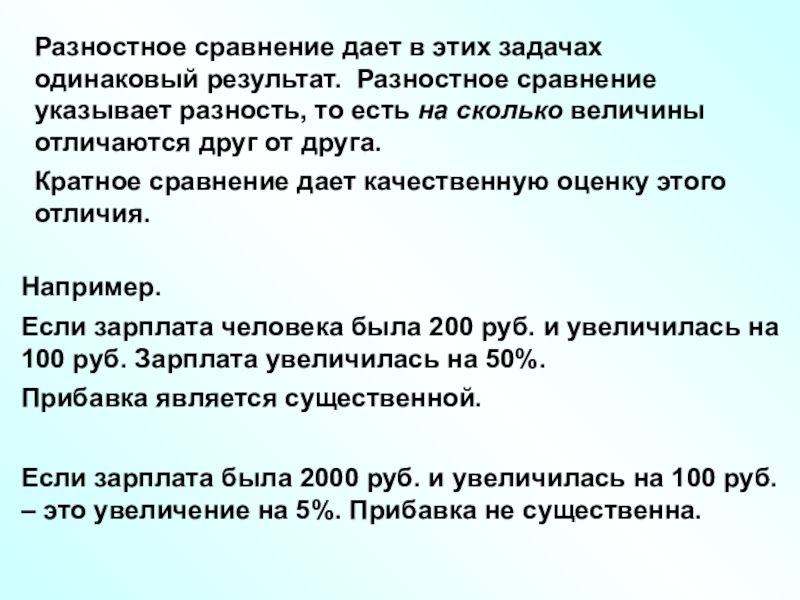 Разностное сравнение дает в этих задачах одинаковый результат. Разностное сравнение указывает разность, то есть на сколько величины отличаются друг от друга.

Кратное сравнение дает качественную оценку этого отличия.

Например.

Если зарплата человека была 200 руб. и увеличилась на 100 руб. Зарплата увеличилась на 50%.

Прибавка является существенной.

Если зарплата была 2000 руб. и увеличилась на 100 руб. – это увеличение на 5%. Прибавка не существенна.